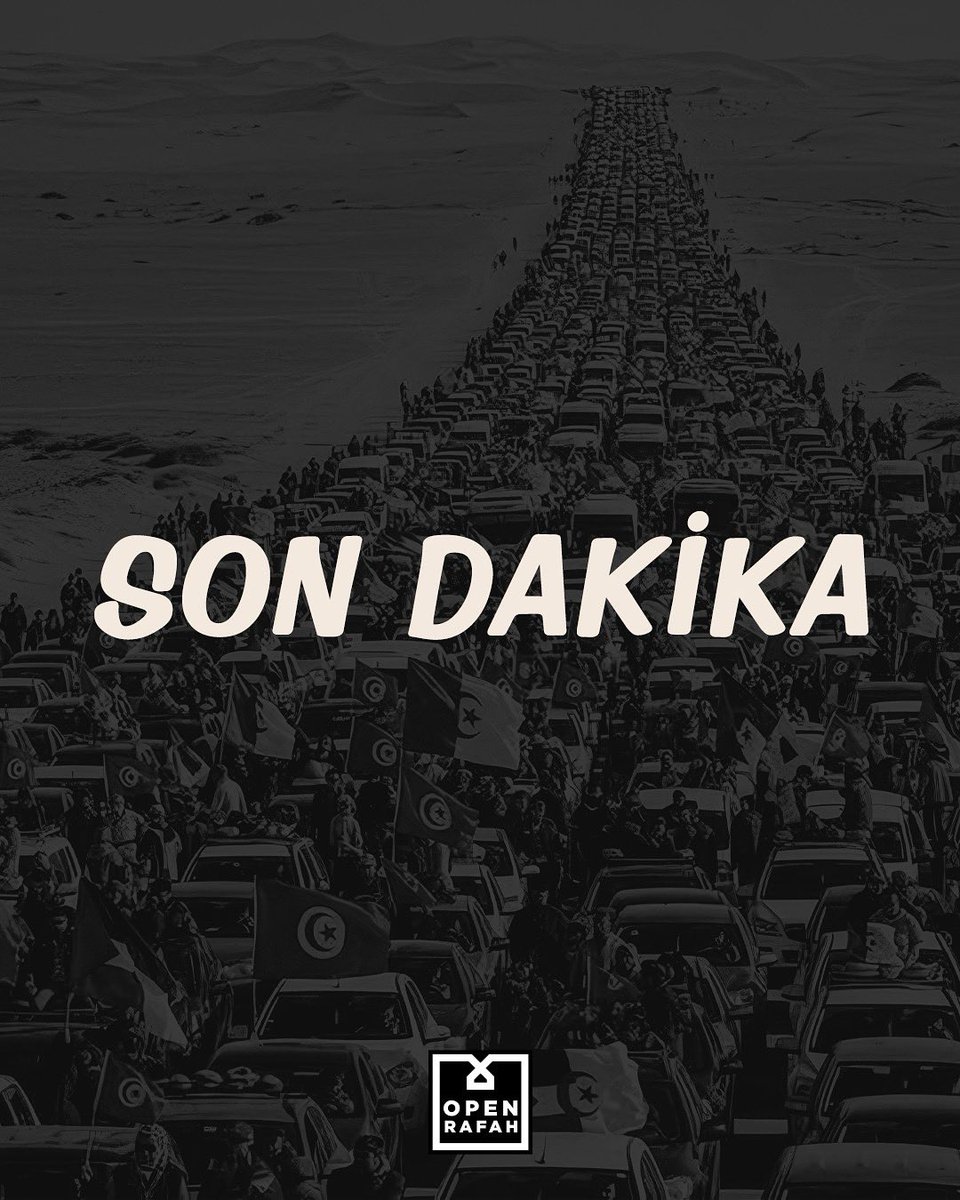 SON DAKİKA

OPEN RAFAH